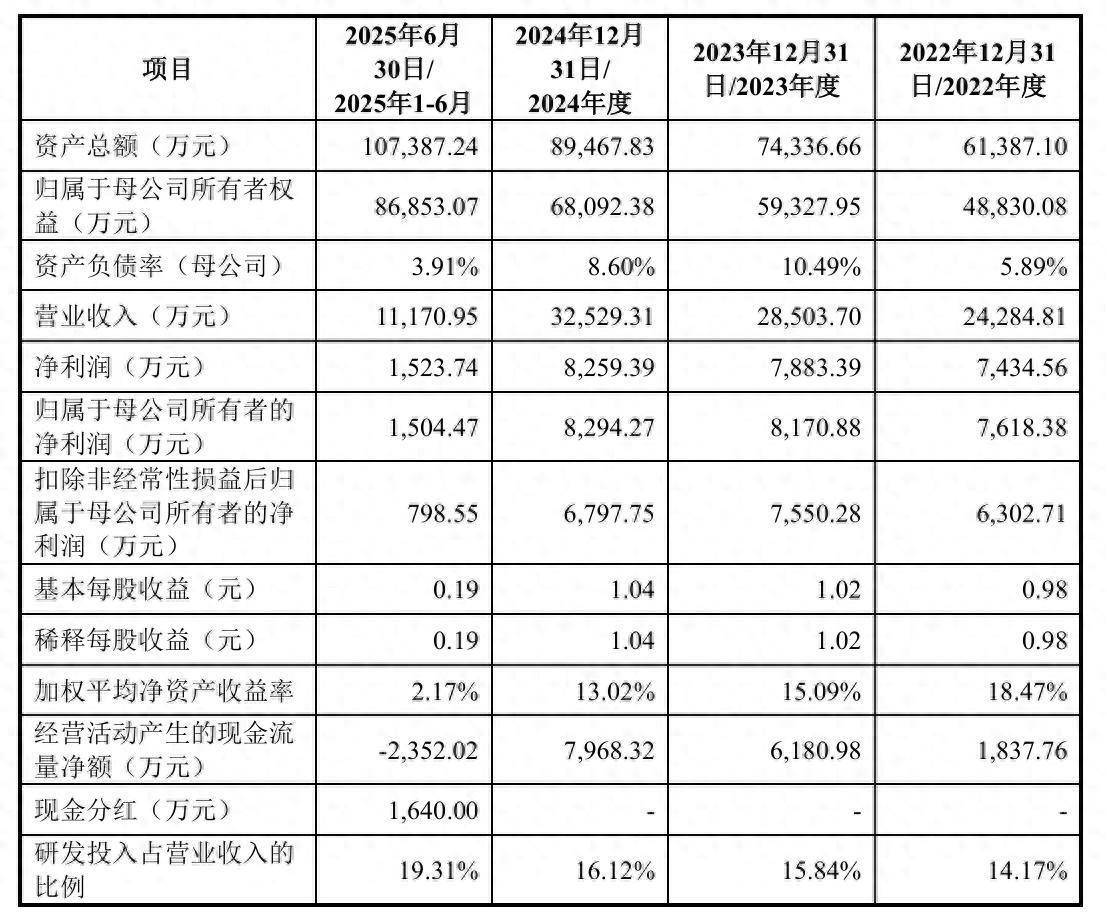 | 项目 | 2025年6月30日/2025年1-6月 | 2024年12月31日/2024年度 | 2023年12月31日/2023年度 | 2022年12月31日/2022年度 |
|---|---|---|---|---|
| 资产总额（万元） | 107,387.24 | 89,467.83 | 74,336.66 | 61,387.10 |
| 归属于母公司所有者权益（万元） | 86,853.07 | 68,092.38 | 59,327.95 | 48,830.08 |
| 资产负债率（母公司） | 3.91% | 8.60% | 10.49% | 5.89% |
| 营业收入（万元） | 11,170.95 | 32,529.31 | 28,503.70 | 24,284.81 |
| 净利润（万元） | 1,523.74 | 8,259.39 | 7,883.39 | 7,434.56 |
| 归属于母公司所有者的净利润（万元） | 1,504.47 | 8,294.27 | 8,170.88 | 7,618.38 |
| 扣除非经常性损益后归属于母公司所有者的净利润（万元） | 798.55 | 6,797.75 | 7,550.28 | 6,302.71 |
| 基本每股收益（元） | 0.19 | 1.04 | 1.02 | 0.98 |
| 稀释每股收益（元） | 0.19 | 1.04 | 1.02 | 0.98 |
| 加权平均净资产收益率 | 2.17% | 13.02% | 15.09% | 18.47% |
| 经营活动产生的现金流量净额（万元） | -2,352.02 | 7,968.32 | 6,180.98 | 1,837.76 |
| 现金分红（万元） | 1,640.00 | - | - | - |
| 研发投入占营业收入的比例 | 19.31% | 16.12% | 15.84% | 14.17% |